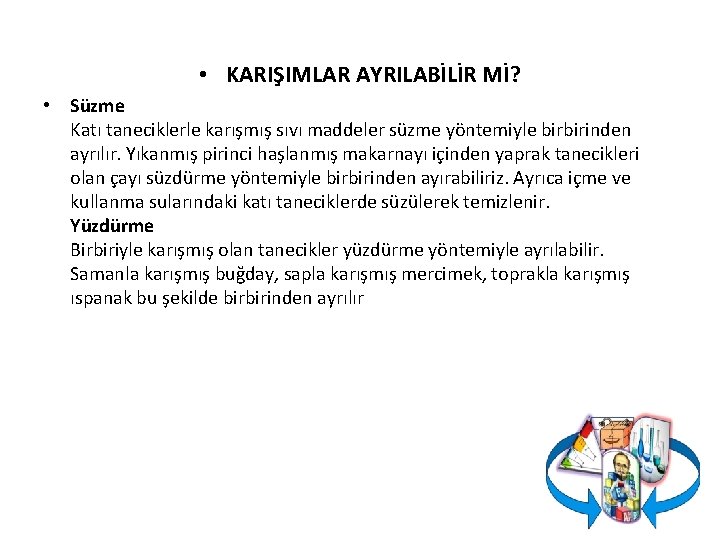 • KARIŞIMLAR AYRILABİLİR Mİ?

• Süzme
Katı taneciklerle karışmış sıvı maddeler süzme yöntemiyle birbirinden ayrılır. Yıkanmış pirinci haşlanmış makarnayı içinden yaprak tanecikleri olan çayı süzdürme yöntemiyle birbirinden ayırabiliriz. Ayrıca içme ve kullanma sularındaki katı taneciklerde süzülerek temizlenir.
Yüzdürme
Birbiriyle karışmış olan tanecikler yüzdürme yöntemiyle ayrılabilir. Samanla karışmış buğday, sapla karışmış mercimek, toprakla karışmış ıspanak bu şekilde birbirinden ayrılır